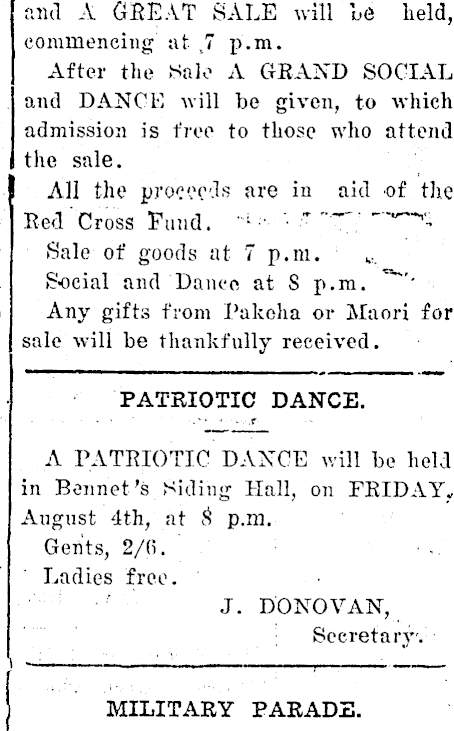 and A GREAT SALE will be held, commencing at 7 p.m.

After the Sale A GRAND SOCIAL and DANCE will be given, to which admission is free to those who attend the sale.

All the proceeds are in aid of the Red Cross Fund.

Sale of goods at 7 p.m.

Social and Dance at 8 p.m.

Any gifts from Pakeha or Maori for sale will be thankfully received.

PATRIOTIC DANCE.

A PATRIOTIC DANCE will be held in Bennet's Siding Hall, on FRIDAY, August 4th, at 8 p.m.

Gents, 2/6.

Ladies free.

J. DONOVAN,
Secretary.

MILITARY PARADE.